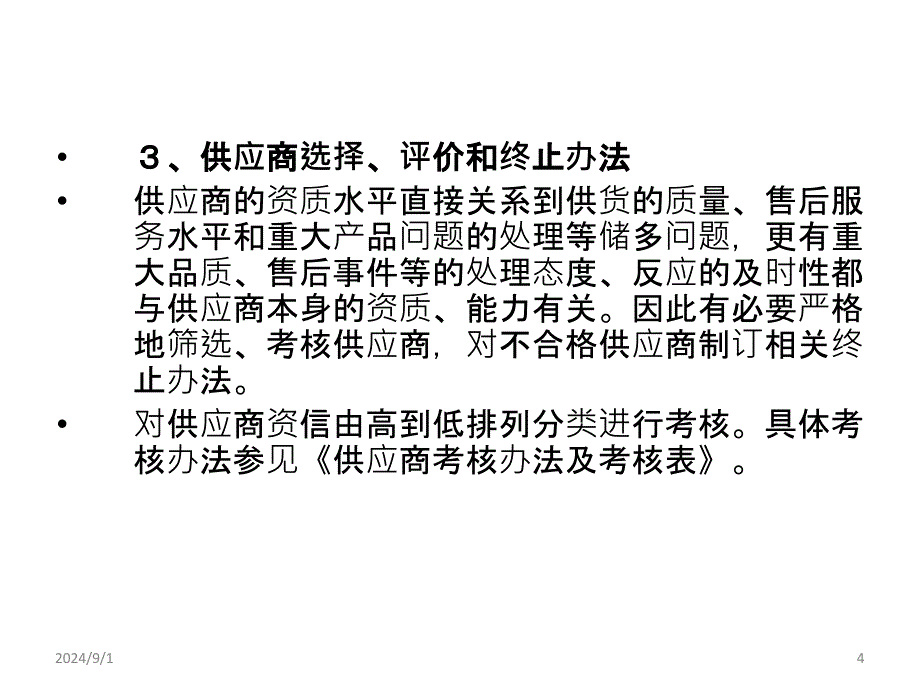 • ３、供应商选择、评价和终止办法

• 供应商的资质水平直接关系到供货的质量、售后服务水平和重大产品问题的处理等储多问题，更有重大品质、售后事件等的处理态度、反应的及时性都与供应商本身的资质、能力有关。因此有必要严格地筛选、考核供应商，对不合格供应商制订相关终止办法。

• 对供应商资信由高到低排列分类进行考核。具体考核办法参见《供应商考核办法及考核表》。

2024/9/1

4